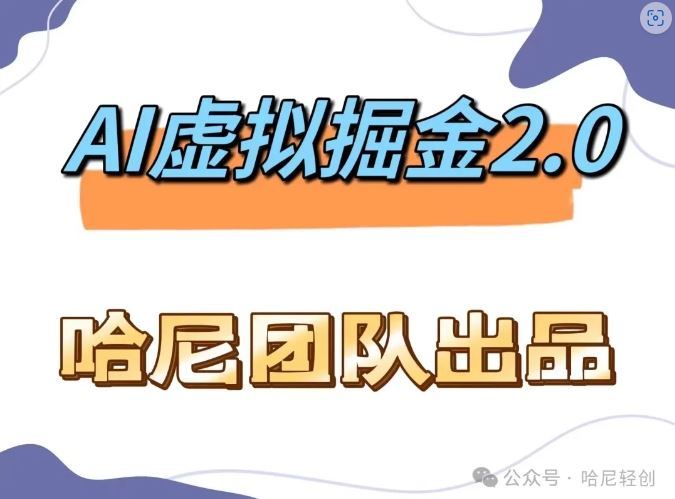 AI虚拟掘金2.0

哈尼团队出品

公众号 · 哈尼轻创